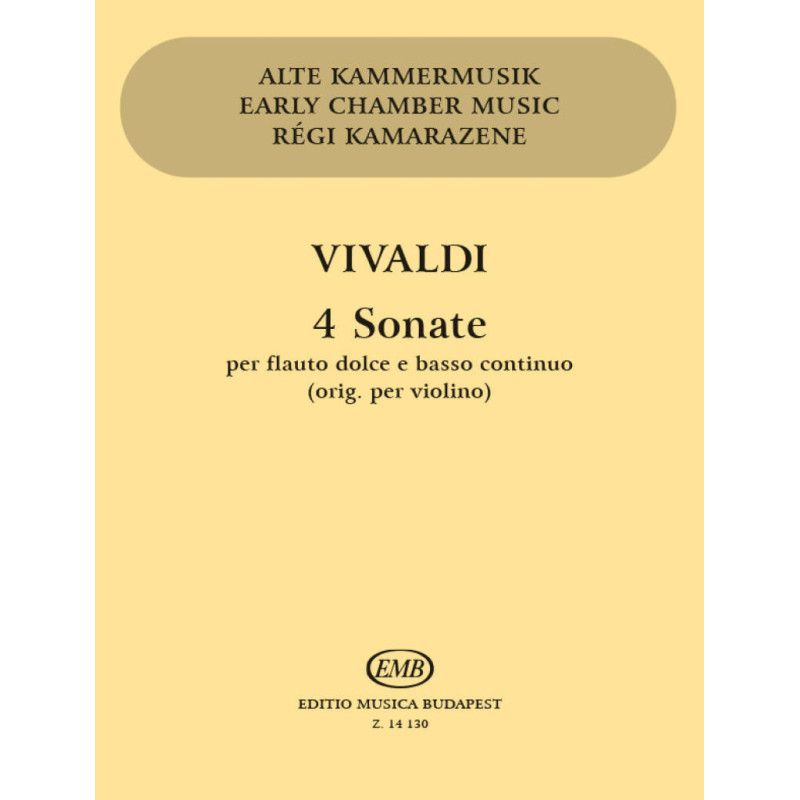 ALTE KAMMERMUSIK
EARLY CHAMBER MUSIC
RÉGI KAMARAZENE

VIVALDI

4 Sonate

per flauto dolce e basso continuo
(orig. per violino)

EMB

EDITIO MUSICA BUDAPEST
Z. 14 130